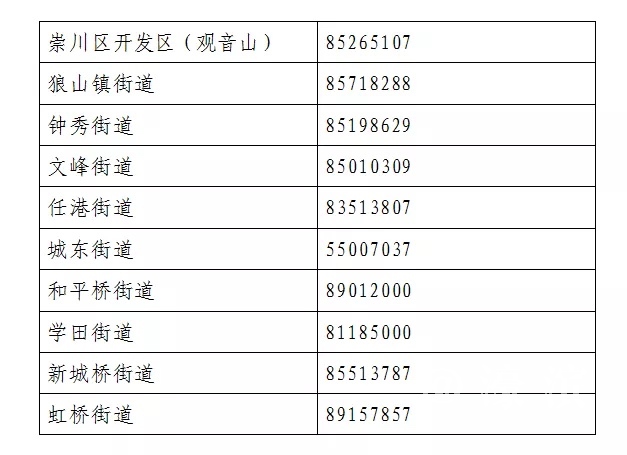 | 崇川区开发区（观音山） | 85265107 |
|---|---|
| 狼山镇街道 | 85718288 |
| 钟秀街道 | 85198629 |
| 文峰街道 | 85010309 |
| 任港街道 | 83513807 |
| 城东街道 | 55007037 |
| 和平桥街道 | 89012000 |
| 学田街道 | 81185000 |
| 新城桥街道 | 85513787 |
| 虹桥街道 | 89157857 |